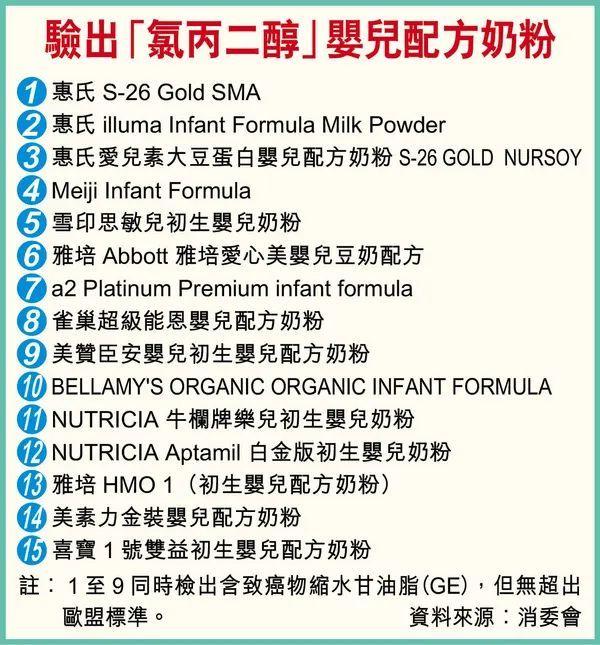 驗出「氯丙二醇」嬰兒配方奶粉

1 惠氏 S-26 Gold SMA
2 惠氏 illuma Infant Formula Milk Powder
3 惠氏愛兒素大豆蛋白嬰兒配方奶粉 S-26 GOLD NURSOY
4 Meiji Infant Formula
5 雪印思敏兒初生嬰兒奶粉
6 雅培 Abbott 雅培愛心美嬰兒豆奶配方
7 a2 Platinum Premium infant formula
8 雀巢超級能恩嬰兒配方奶粉
9 美贊臣安嬰兒初生嬰兒配方奶粉
10 BELLAMY'S ORGANIC ORGANIC INFANT FORMULA
11 NUTRICIA 牛欄牌樂兒初生嬰兒奶粉
12 NUTRICIA Aptamil 白金版初生嬰兒奶粉
13 雅培 HMO 1（初生嬰兒配方奶粉）
14 美素力金裝嬰兒配方奶粉
15 喜寶 1 號雙益初生嬰兒配方奶粉

註：1 至 9 同時檢出含致癌物縮水甘油脂(GE)，但無超出歐盟標準。

資料來源：消委會